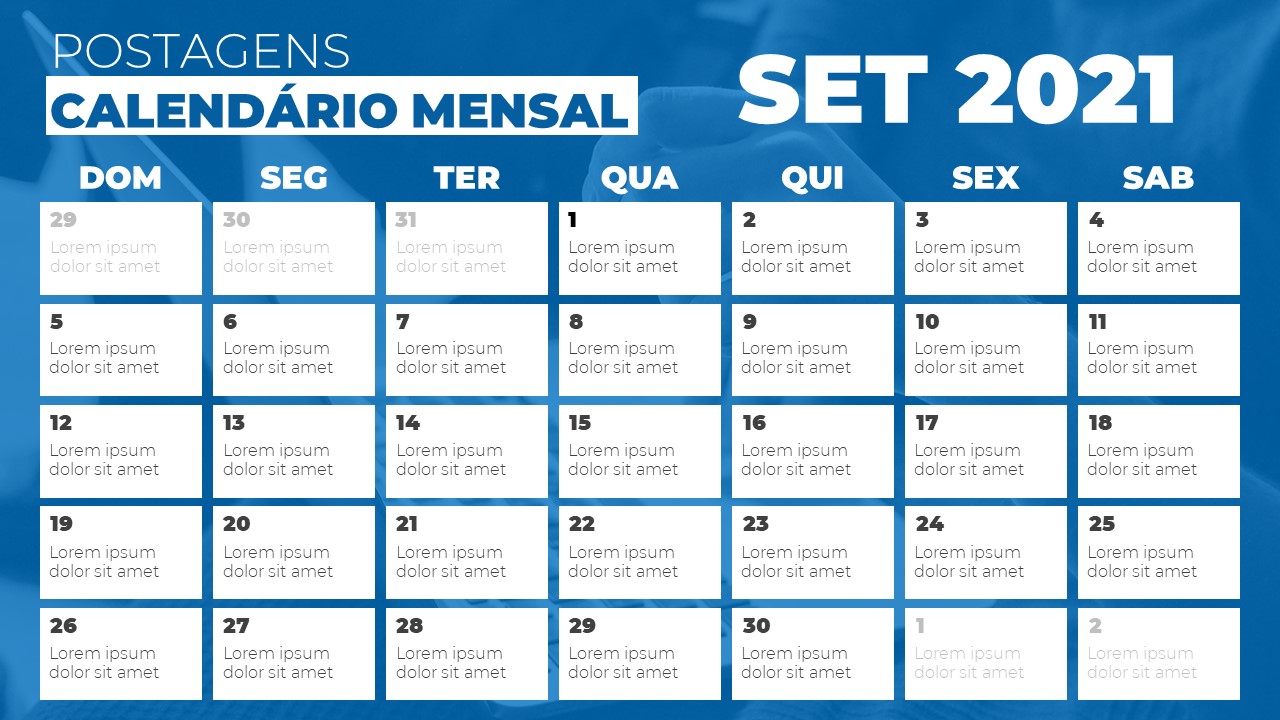 POSTAGENS
CALENDÁRIO MENSAL

SET 2021

| DOM | SEG | TER | QUA | QUI | SEX | SAB |
|---|---|---|---|---|---|---|
| 29 Lorem ipsum dolor sit amet | 30 Lorem ipsum dolor sit amet | 31 Lorem ipsum dolor sit amet | 1 Lorem ipsum dolor sit amet | 2 Lorem ipsum dolor sit amet | 3 Lorem ipsum dolor sit amet | 4 Lorem ipsum dolor sit amet |
| 5 Lorem ipsum dolor sit amet | 6 Lorem ipsum dolor sit amet | 7 Lorem ipsum dolor sit amet | 8 Lorem ipsum dolor sit amet | 9 Lorem ipsum dolor sit amet | 10 Lorem ipsum dolor sit amet | 11 Lorem ipsum dolor sit amet |
| 12 Lorem ipsum dolor sit amet | 13 Lorem ipsum dolor sit amet | 14 Lorem ipsum dolor sit amet | 15 Lorem ipsum dolor sit amet | 16 Lorem ipsum dolor sit amet | 17 Lorem ipsum dolor sit amet | 18 Lorem ipsum dolor sit amet |
| 19 Lorem ipsum dolor sit amet | 20 Lorem ipsum dolor sit amet | 21 Lorem ipsum dolor sit amet | 22 Lorem ipsum dolor sit amet | 23 Lorem ipsum dolor sit amet | 24 Lorem ipsum dolor sit amet | 25 Lorem ipsum dolor sit amet |
| 26 Lorem ipsum dolor sit amet | 27 Lorem ipsum dolor sit amet | 28 Lorem ipsum dolor sit amet | 29 Lorem ipsum dolor sit amet | 30 Lorem ipsum dolor sit amet | 1 Lorem ipsum dolor sit amet | 2 Lorem ipsum dolor sit amet |